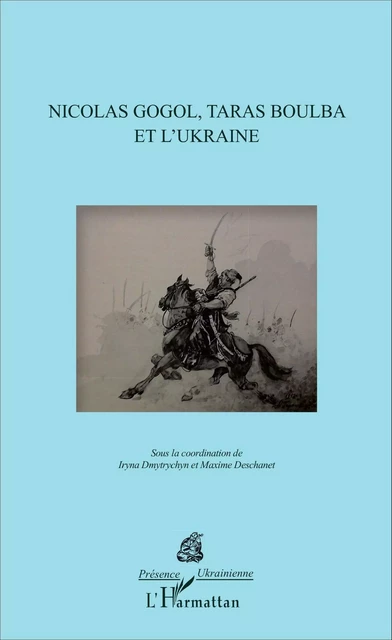 NICOLAS GOGOL, TARAS BOULBA
ET L'UKRAINE

Sous la coordination de
Iryna Dmytrychyn et Maxime Deschanet

Présence Ukrainienne

L'Harmattan